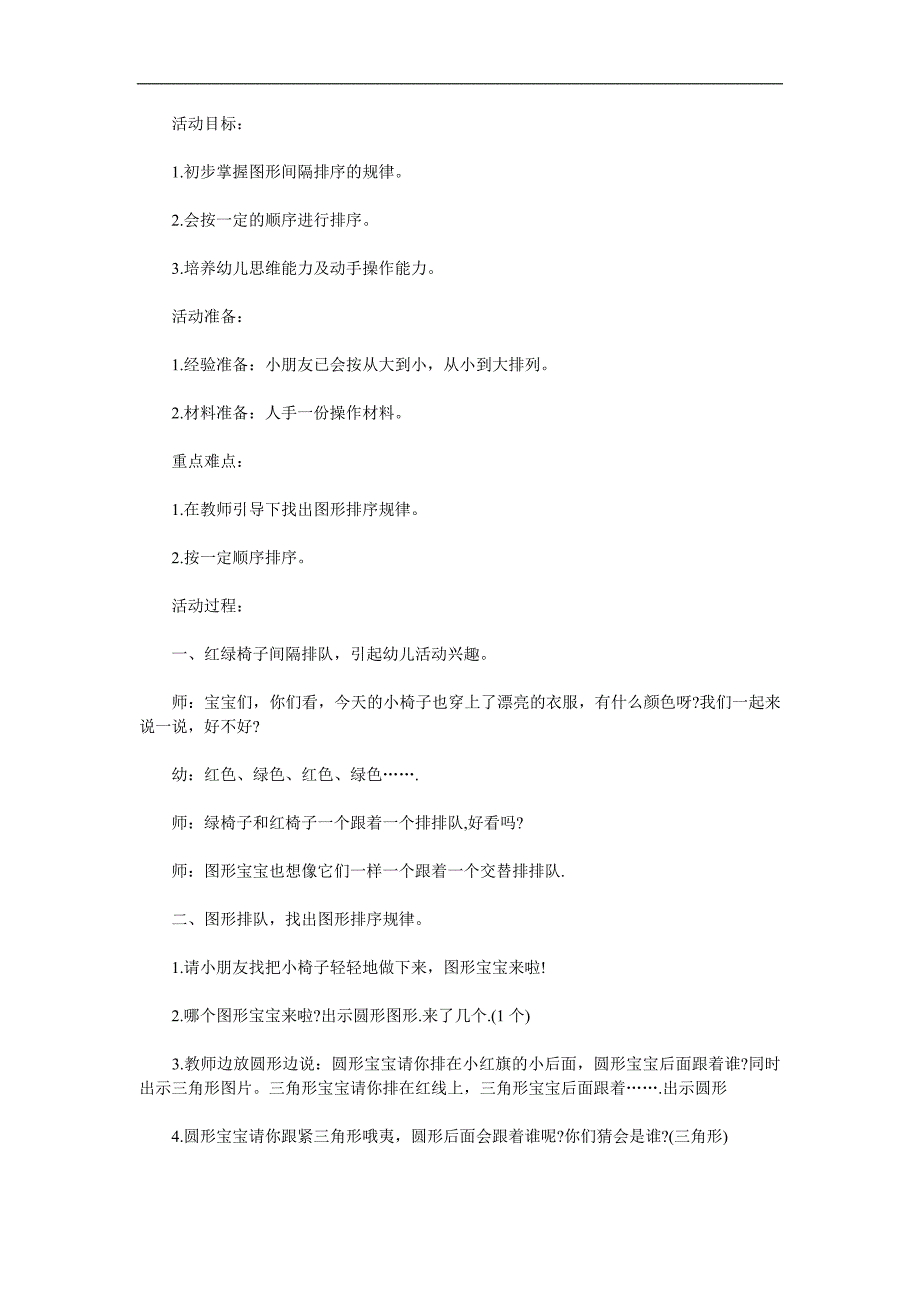 活动目标：

1.初步掌握图形间隔排序的规律。

2.会按一定的顺序进行排序。

3.培养幼儿思维能力及动手操作能力。

活动准备：

1.经验准备：小朋友已会按从大到小，从小到大排列。

2.材料准备：人手一份操作材料。

重点难点：

1.在教师引导下找出图形排序规律。

2.按一定顺序排序。

活动过程：

一、红绿椅子间隔排队，引起幼儿活动兴趣。

师：宝宝们，你们看，今天的小椅子也穿上了漂亮的衣服，有什么颜色呀?我们一起来说一说，好不好?

幼：红色、绿色、红色、绿色…….

师：绿椅子和红椅子一个跟着一个排排队,好看吗?

师：图形宝宝也想像它们一样一个跟着一个交替排排队.

二、图形排队，找出图形排序规律。

1.请小朋友找把小椅子轻轻地做下来，图形宝宝来啦!

2.哪个图形宝宝来啦?出示圆形图形.来了几个.(1 个)

3.教师边放圆形边说：圆形宝宝请你排在小红旗的小后面，圆形宝宝后面跟着谁?同时出示三角形图片。三角形宝宝请你排在红线上，三角形宝宝后面跟着…….出示圆形

4.圆形宝宝请你跟紧三角形哦夷，圆形后面会跟着谁呢?你们猜会是谁?(三角形)